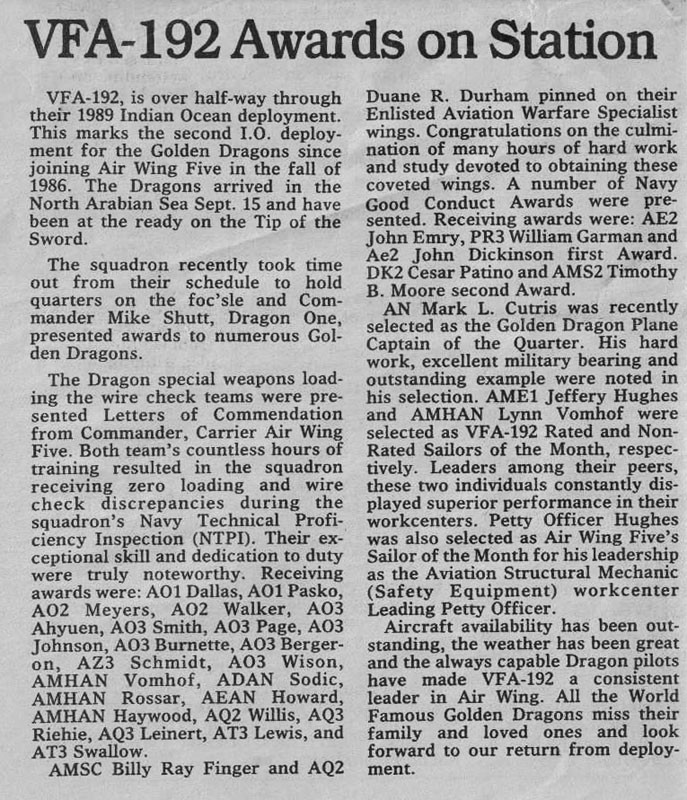 VFA-192 Awards on Station

VFA-192, is over half-way through their 1989 Indian Ocean deployment. This marks the second I.O. deployment for the Golden Dragons since joining Air Wing Five in the fall of 1986. The Dragons arrived in the North Arabian Sea Sept. 15 and have been at the ready on the Tip of the Sword.

The squadron recently took time out from their schedule to hold quarters on the foc'sle and Commander Mike Shutt, Dragon One, presented awards to numerous Golden Dragons.

The Dragon special weapons loading the wire check teams were presented Letters of Commendation from Commander, Carrier Air Wing Five. Both team's countless hours of training resulted in the squadron receiving zero loading and wire check discrepancies during the squadron's Navy Technical Proficiency Inspection (NTPI). Their exceptional skill and dedication to duty were truly noteworthy. Receiving awards were: AO1 Dallas, AO1 Pasko, AO2 Meyers, AO2 Walker, AO3 Ahyuen, AO3 Smith, AO3 Page, AO3 Johnson, AO3 Burnette, AO3 Bergeron, AZ3 Schmidt, AO3 Wison, AMHAN Vomhof, ADAN Sodic, AMHAN Rossar, AEAN Howard, AMHAN Haywood, AQ2 Willis, AQ3 Riehie, AQ3 Leinert, AT3 Lewis, and AT3 Swallow.

AMSC Billy Ray Finger and AQ2 Duane R. Durham pinned on their Enlisted Aviation Warfare Specialist wings. Congratulations on the culmination of many hours of hard work and study devoted to obtaining these coveted wings. A number of Navy Good Conduct Awards were presented. Receiving awards were: AE2 John Emry, PR3 William Garman and Ae2 John Dickinson first Award. DK2 Cesar Patino and AMS2 Timothy B. Moore second Award.

AN Mark L. Cutris was recently selected as the Golden Dragon Plane Captain of the Quarter. His hard work, excellent military bearing and outstanding example were noted in his selection. AME1 Jeffery Hughes and AMHAN Lynn Vomhof were selected as VFA-192 Rated and Non-Rated Sailors of the Month, respectively. Leaders among their peers, these two individuals constantly displayed superior performance in their workcenters. Petty Officer Hughes was also selected as Air Wing Five's Sailor of the Month for his leadership as the Aviation Structural Mechanic (Safety Equipment) workcenter Leading Petty Officer.

Aircraft availability has been outstanding, the weather has been great and the always capable Dragon pilots have made VFA-192 a consistent leader in Air Wing. All the World Famous Golden Dragons miss their family and loved ones and look forward to our return from deployment.